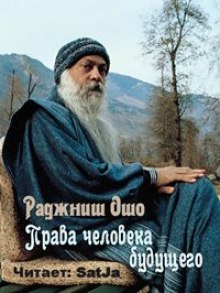 Раджниш Ошо
Права человека будущего
Читает: SatJa